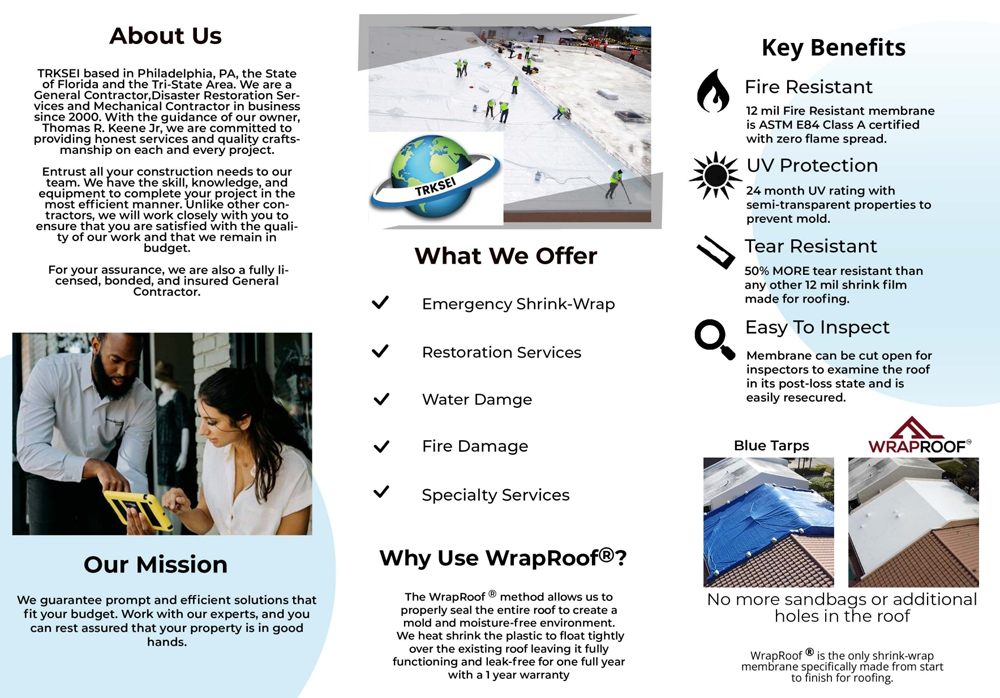 About Us

TRKSEI based in Philadelphia, PA, the State of Florida and the Tri-State Area. We are a General Contractor,Disaster Restoration Services and Mechanical Contractor in business since 2000. With the guidance of our owner, Thomas R. Keene Jr, we are committed to providing honest services and quality craftsmanship on each and every project.

Entrust all your construction needs to our team. We have the skill, knowledge, and equipment to complete your project in the most efficient manner. Unlike other contractors, we will work closely with you to ensure that you are satisfied with the quality of our work and that we remain in budget.

For your assurance, we are also a fully licensed, bonded, and insured General Contractor.

Our Mission

We guarantee prompt and efficient solutions that fit your budget. Work with our experts, and you can rest assured that your property is in good hands.

TRKSEI

What We Offer

Emergency Shrink-Wrap

Restoration Services

Water Damge

Fire Damage

Specialty Services

Why Use WrapRoof®?

The WrapRoof ® method allows us to properly seal the entire roof to create a mold and moisture-free environment. We heat shrink the plastic to float tightly over the existing roof leaving it fully functioning and leak-free for one full year with a 1 year warranty

Key Benefits

Fire Resistant
12 mil Fire Resistant membrane is ASTM E84 Class A certified with zero flame spread.

UV Protection
24 month UV rating with semi-transparent properties to prevent mold.

Tear Resistant
50% MORE tear resistant than any other 12 mil shrink film made for roofing.

Easy To Inspect
Membrane can be cut open for inspectors to examine the roof in its post-loss state and is easily resecured.

Blue Tarps

WRAPROOF®

No more sandbags or additional holes in the roof

WrapRoof ® is the only shrink-wrap membrane specifically made from start to finish for roofing.